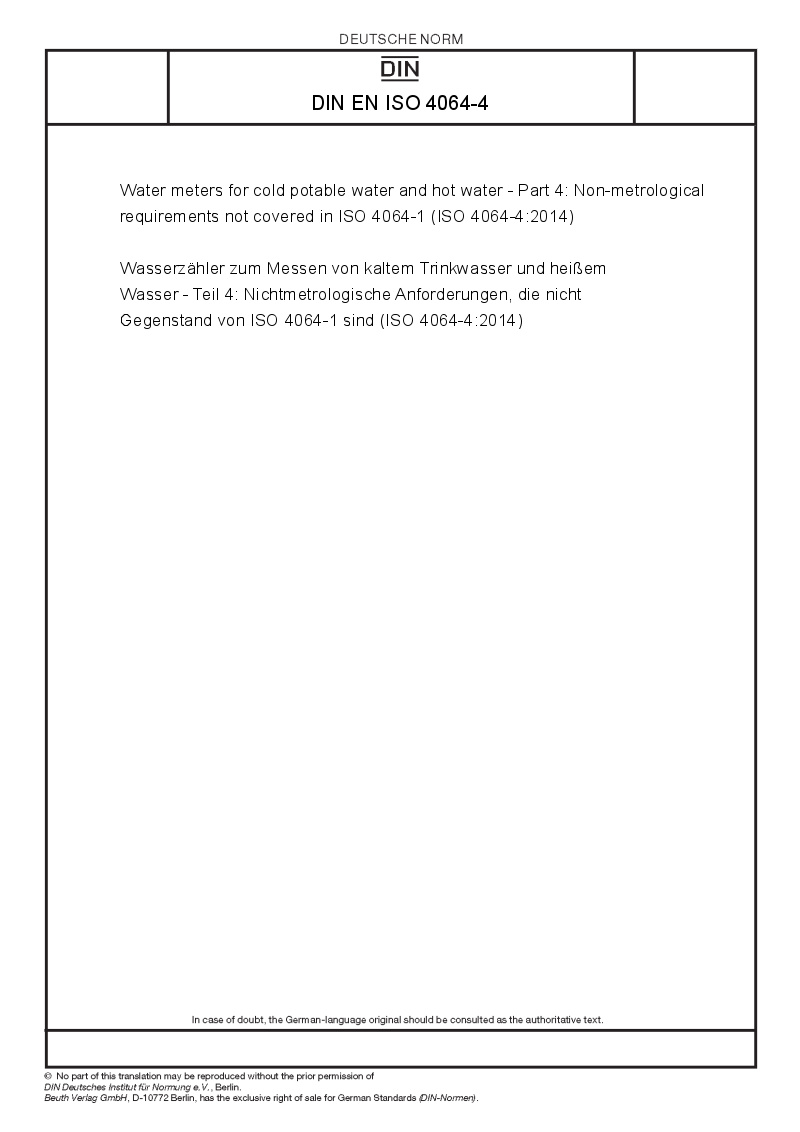 DEUTSCHE NORM

DIN

DIN EN ISO 4064-4

Water meters for cold potable water and hot water - Part 4: Non-metrological requirements not covered in ISO 4064-1 (ISO 4064-4:2014)

Wasserzähler zum Messen von kaltem Trinkwasser und heißem Wasser - Teil 4: Nichtmetrologische Anforderungen, die nicht Gegenstand von ISO 4064-1 sind (ISO 4064-4:2014)

In case of doubt, the German-language original should be consulted as the authoritative text.

© No part of this translation may be reproduced without the prior permission of DIN Deutsches Institut für Normung e.V., Berlin.
Beuth Verlag GmbH, D-10772 Berlin, has the exclusive right of sale for German Standards (DIN-Normen).